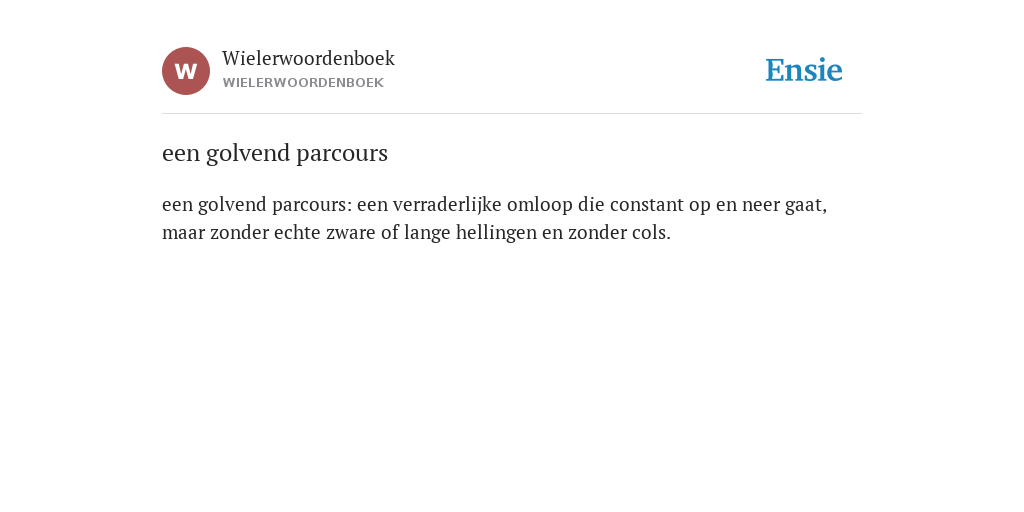 W
Wielerwoordenboek
WIELERWOORDENBOEK
Ensie

een golvend parcours

een golvend parcours: een verraderlijke omloop die constant op en neer gaat, maar zonder echte zware of lange hellingen en zonder cols.